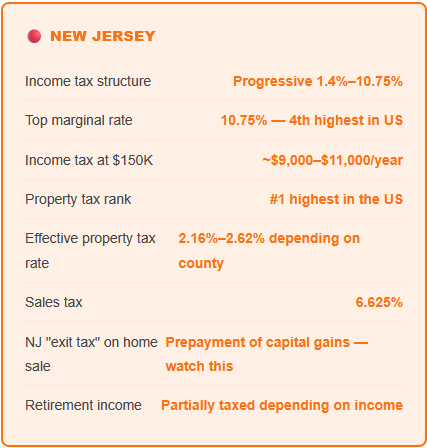 NEW JERSEY

| | |
|---|---|
| Income tax structure | Progressive 1.4%–10.75% |
| Top marginal rate | 10.75% — 4th highest in US |
| Income tax at \$150K | ~\$9,000–\$11,000/year |
| Property tax rank | #1 highest in the US |
| Effective property tax rate | 2.16%–2.62% depending on county |
| Sales tax | 6.625% |
| NJ "exit tax" on home sale | Prepayment of capital gains — watch this |
| Retirement income | Partially taxed depending on income |